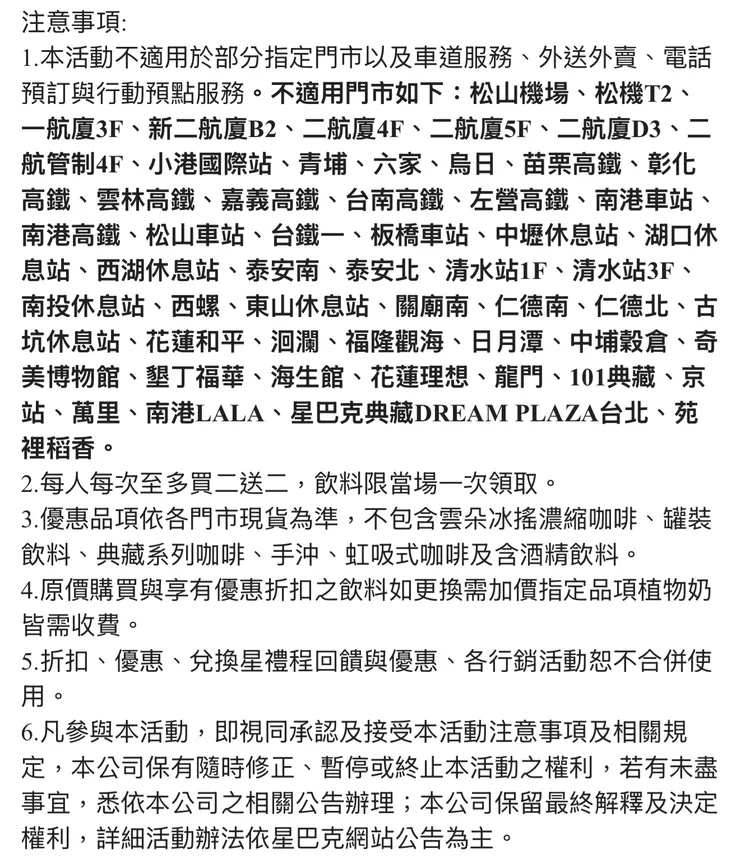 注意事項:
1.本活動不適用於部分指定門市以及車道服務、外送外賣、電話預訂與行動預點服務。不適用門市如下：松山機場、松機T2、一航廈3F、新二航廈B2、二航廈4F、二航廈5F、二航廈D3、二航管制4F、小港國際站、青埔、六家、烏日、苗栗高鐵、彰化高鐵、雲林高鐵、嘉義高鐵、台南高鐵、左營高鐵、南港車站、南港高鐵、松山車站、台鐵一、板橋車站、中壢休息站、湖口休息站、西湖休息站、泰安南、泰安北、清水站1F、清水站3F、南投休息站、西螺、東山休息站、關廟南、仁德南、仁德北、古坑休息站、花蓮和平、洄瀾、福隆觀海、日月潭、中埔穀倉、奇美博物館、墾丁福華、海生館、花蓮理想、龍門、101典藏、京站、萬里、南港LALA、星巴克典藏DREAM PLAZA台北、苑裡稻香。
2.每人每次至多買二送二，飲料限當場一次領取。
3.優惠品項依各門市現貨為準，不包含雲朵冰搖濃縮咖啡、罐裝飲料、典藏系列咖啡、手沖、虹吸式咖啡及含酒精飲料。
4.原價購買與享有優惠折扣之飲料如更換需加價指定品項植物奶皆需收費。
5.折扣、優惠、兌換星禮程回饋與優惠、各行銷活動恕不合併使用。
6.凡參與本活動，即視同承認及接受本活動注意事項及相關規定，本公司保有隨時修正、暫停或終止本活動之權利，若有未盡事宜，悉依本公司之相關公告辦理；本公司保留最終解釋及決定權利，詳細活動辦法依星巴克網站公告為主。